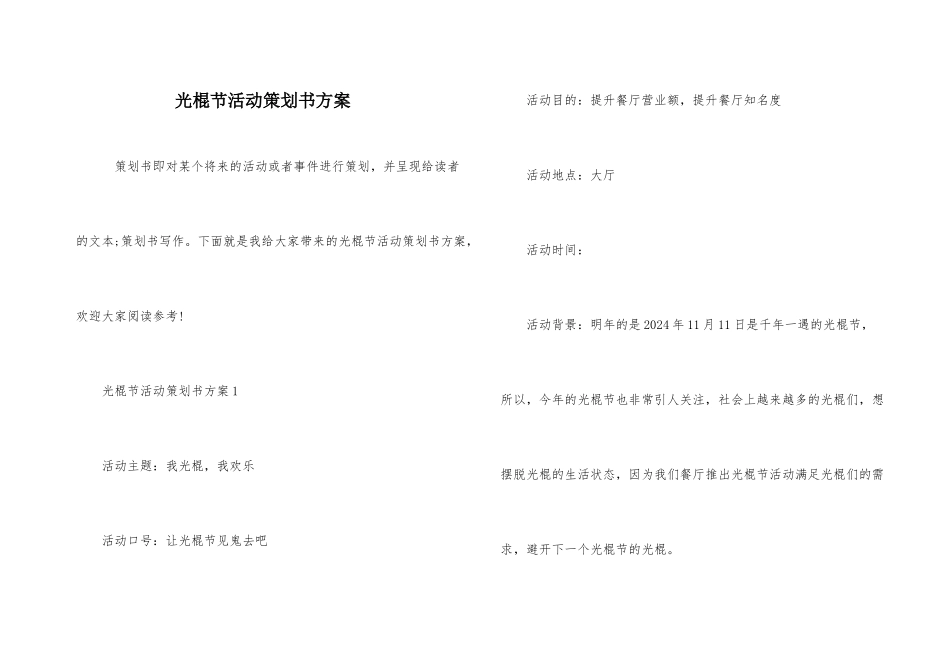 光棍节活动策划书方案

策划书即对某个将来的活动或者事件进行策划，并呈现给读者的文本;策划书写作。下面就是我给大家带来的光棍节活动策划书方案，欢迎大家阅读参考!

光棍节活动策划书方案1

活动主题：我光棍，我欢乐

活动口号：让光棍节见鬼去吧

活动目的：提升餐厅营业额，提升餐厅知名度

活动地点：大厅

活动时间：

活动背景：明年的是2024年11月11日是千年一遇的光棍节，所以，今年的光棍节也非常引人关注，社会上越来越多的光棍们，想摆脱光棍的生活状态，因为我们餐厅推出光棍节活动满足光棍们的需求，避开下一个光棍节的光棍。